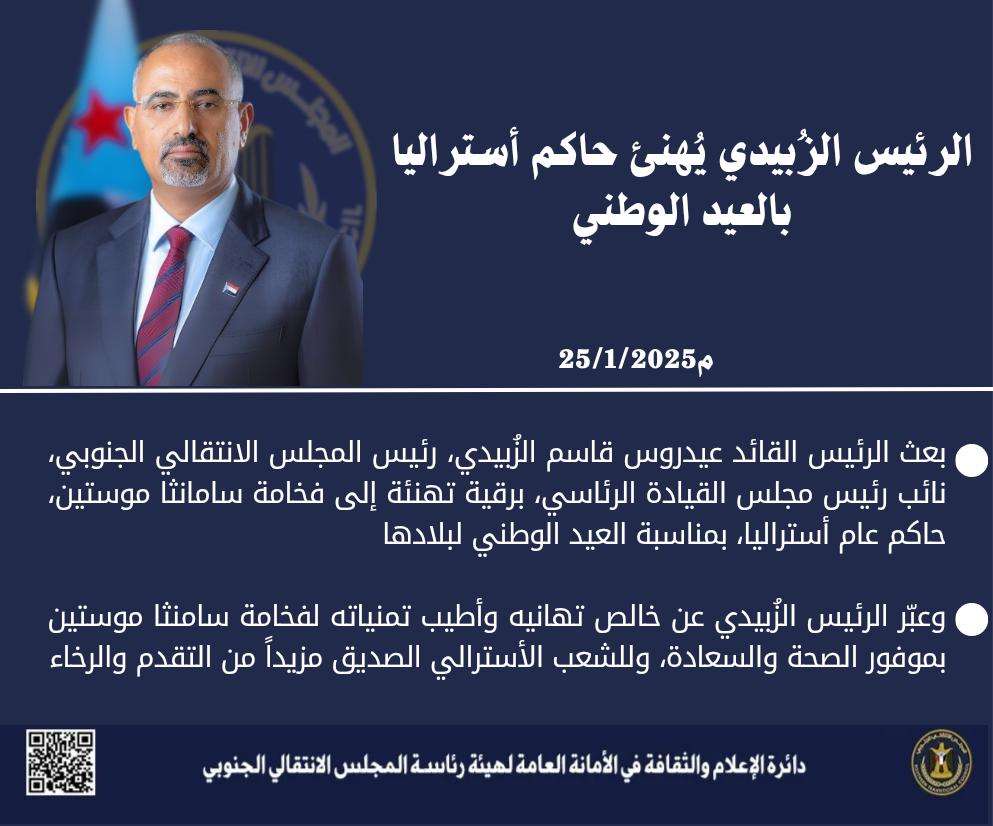 الرئيس الزُبيدي يُهنئ حاكم أستراليا بالعيد الوطني

25/1/2025م

بعث الرئيس القائد عيدروس قاسم الزُبيدي، رئيس المجلس الانتقالي الجنوبي، نائب رئيس مجلس القيادة الرئاسي، برقية تهنئة إلى فخامة سامانثا موستين، حاكم عام أستراليا، بمناسبة العيد الوطني لبلادها

وعبّر الرئيس الزُبيدي عن خالص تهانيه وأطيب تمنياته لفخامة سامنثا موستين بموفور الصحة والسعادة، وللشعب الأسترالي الصديق مزيداً من التقدم والرخاء

دائرة الإعلام والثقافة في الأمانة العامة لهيئة رئاسة المجلس الانتقالي الجنوبي